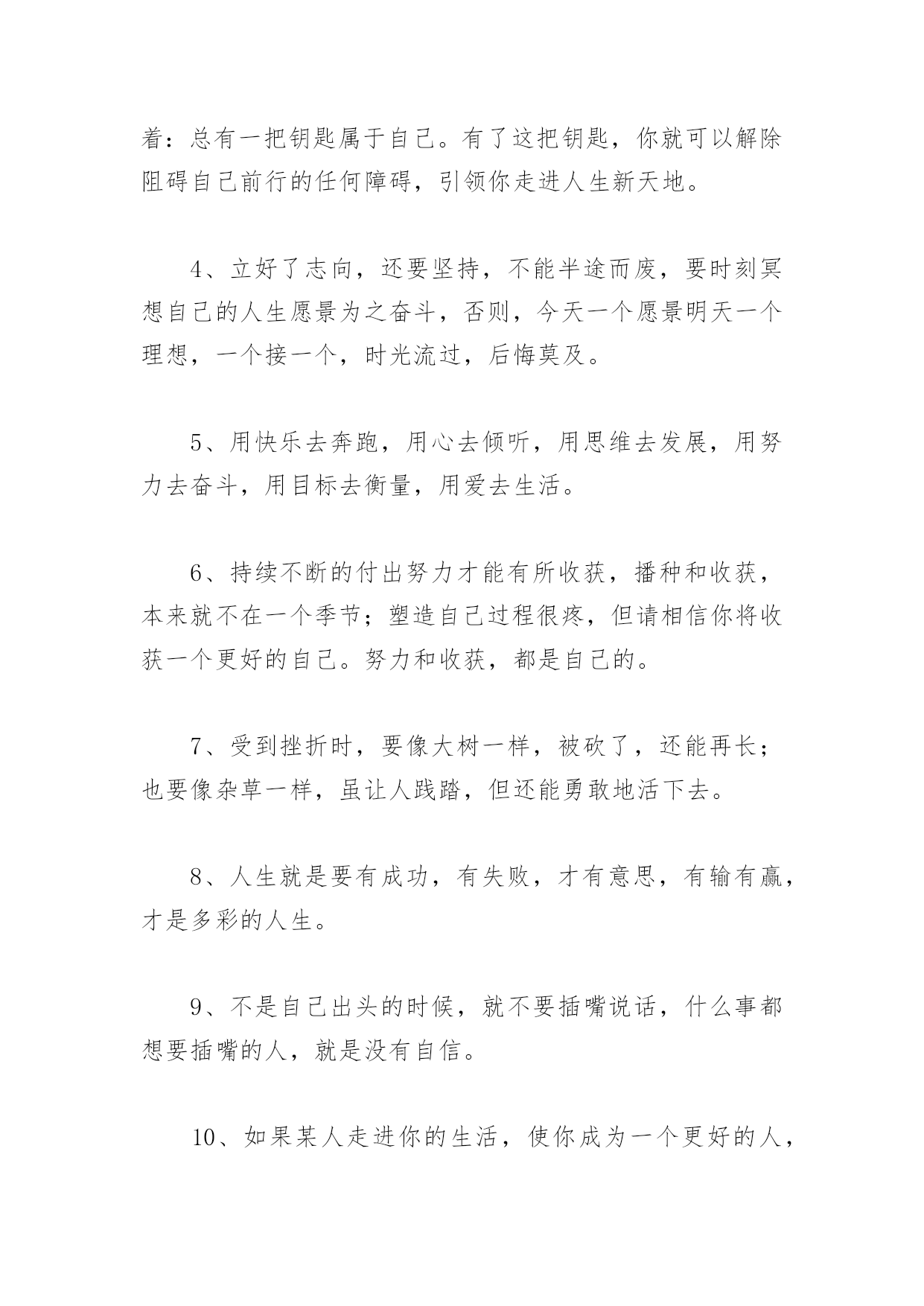 着：总有一把钥匙属于自己。有了这把钥匙，你就可以解除阻碍自己前行的任何障碍，引领你走进人生新天地。

4、立好了志向，还要坚持，不能半途而废，要时刻冥想自己的人生愿景为之奋斗，否则，今天一个愿景明天一个理想，一个接一个，时光流过，后悔莫及。

5、用快乐去奔跑，用心去倾听，用思维去发展，用努力去奋斗，用目标去衡量，用爱去生活。

6、持续不断的付出努力才能有所收获，播种和收获，本来就不在一个季节；塑造自己过程很疼，但请相信你将收获一个更好的自己。努力和收获，都是自己的。

7、受到挫折时，要像大树一样，被砍了，还能再长；也要像杂草一样，虽让人践踏，但还能勇敢地活下去。

8、人生就是要有成功，有失败，才有意思，有输有赢，才是多彩的人生。

9、不是自己出头的时候，就不要插嘴说话，什么事都想要插嘴的人，就是没有自信。

10、如果某人走进你的生活，使你成为一个更好的人，